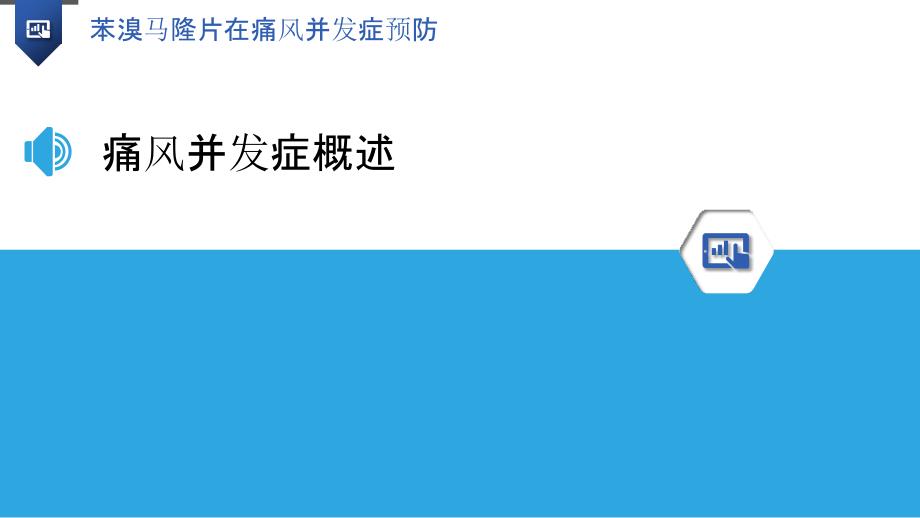 苯溴马隆片在痛风并发症预防

痛风并发症概述